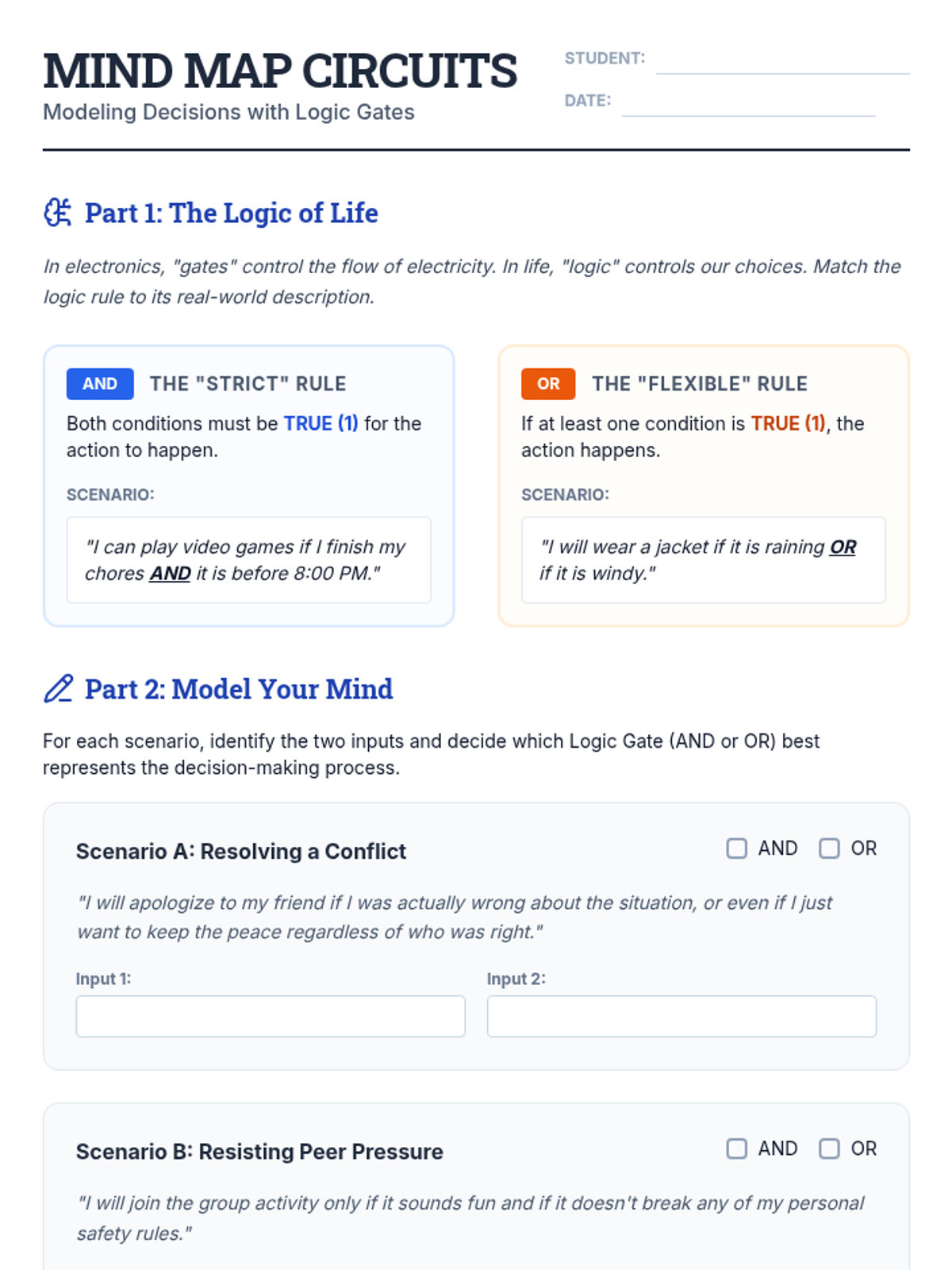 MIND MAP CIRCUITS
Modeling Decisions with Logic Gates

STUDENT: ____
DATE: ____

Part 1: The Logic of Life

In electronics, "gates" control the flow of electricity. In life, "logic" controls our choices. Match the logic rule to its real-world description.

AND THE "STRICT" RULE

Both conditions must be TRUE (1) for the action to happen.

SCENARIO:

"I can play video games if I finish my chores AND it is before 8:00 PM."

OR THE "FLEXIBLE" RULE

If at least one condition is TRUE (1), the action happens.

SCENARIO:

"I will wear a jacket if it is raining OR if it is windy."

Part 2: Model Your Mind

For each scenario, identify the two inputs and decide which Logic Gate (AND or OR) best represents the decision-making process.

Scenario A: Resolving a Conflict
☐ AND ☐ OR

"I will apologize to my friend if I was actually wrong about the situation, or even if I just want to keep the peace regardless of who was right."

Input 1:

Input 2:

Scenario B: Resisting Peer Pressure
☐ AND ☐ OR

"I will join the group activity only if it sounds fun and if it doesn't break any of my personal safety rules."